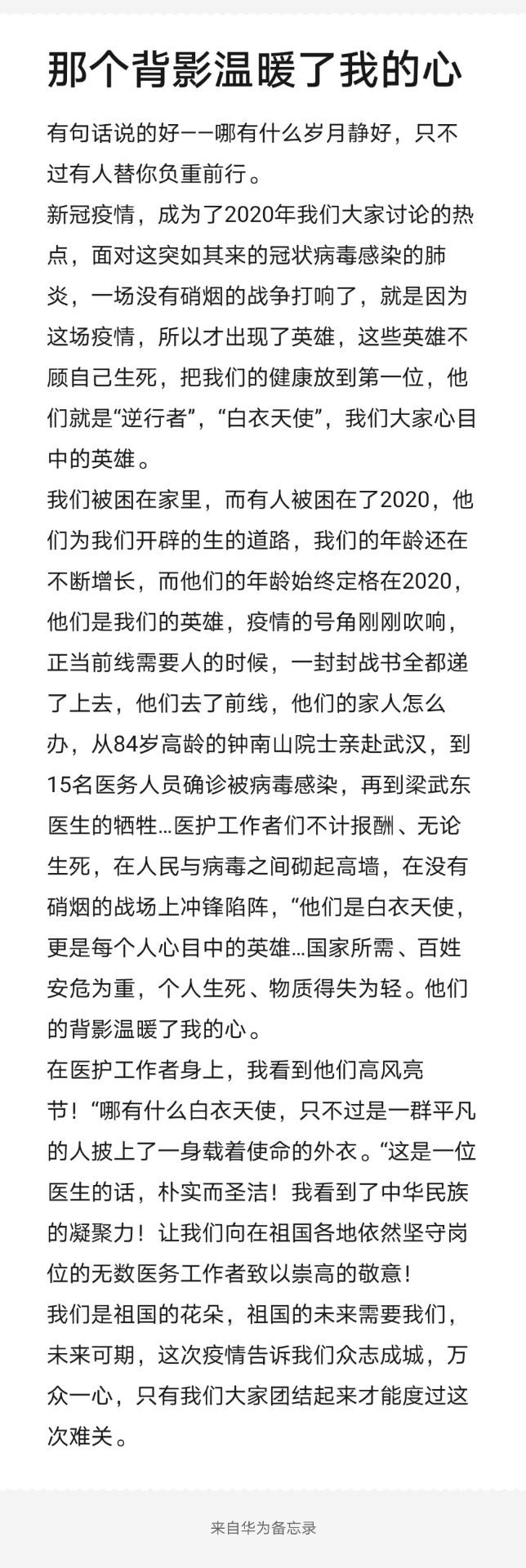 那个背影温暖了我的心

有句话说的好——哪有什么岁月静好，只不过有人替你负重前行。

新冠疫情，成为了2020年我们大家讨论的热点，面对这突如其来的冠状病毒感染的肺炎，一场没有硝烟的战争打响了，就是因为这场疫情，所以才出现了英雄，这些英雄不顾自己生死，把我们的健康放到第一位，他们就是“逆行者”，“白衣天使”，我们大家心目中的英雄。

我们被困在家里，而有人被困在了2020，他们为我们开辟的生的道路，我们的年龄还在不断增长，而他们的年龄始终定格在2020，他们是我们的英雄，疫情的号角刚刚吹响，正当前线需要人的时候，一封封战书全都递了上去，他们去了前线，他们的家人怎么办，从84岁高龄的钟南山院士亲赴武汉，到15名医务人员确诊被病毒感染，再到梁武东医生的牺牲…医护工作者们不计报酬、无论生死，在人民与病毒之间砌起高墙，在没有硝烟的战场上冲锋陷阵，“他们是白衣天使，更是每个人心目中的英雄…国家所需、百姓安危为重，个人生死、物质得失为轻。他们的背影温暖了我的心。

在医护工作者身上，我看到他们高风亮节！“哪有什么白衣天使，只不过是一群平凡的人披上了一身载着使命的外衣。“这是一位医生的话，朴实而圣洁！我看到了中华民族的凝聚力！让我们向在祖国各地依然坚守岗位的无数医务工作者致以崇高的敬意！

我们是祖国的花朵，祖国的未来需要我们，未来可期，这次疫情告诉我们众志成城，万众一心，只有我们大家团结起来才能度过这次难关。

来自华为备忘录